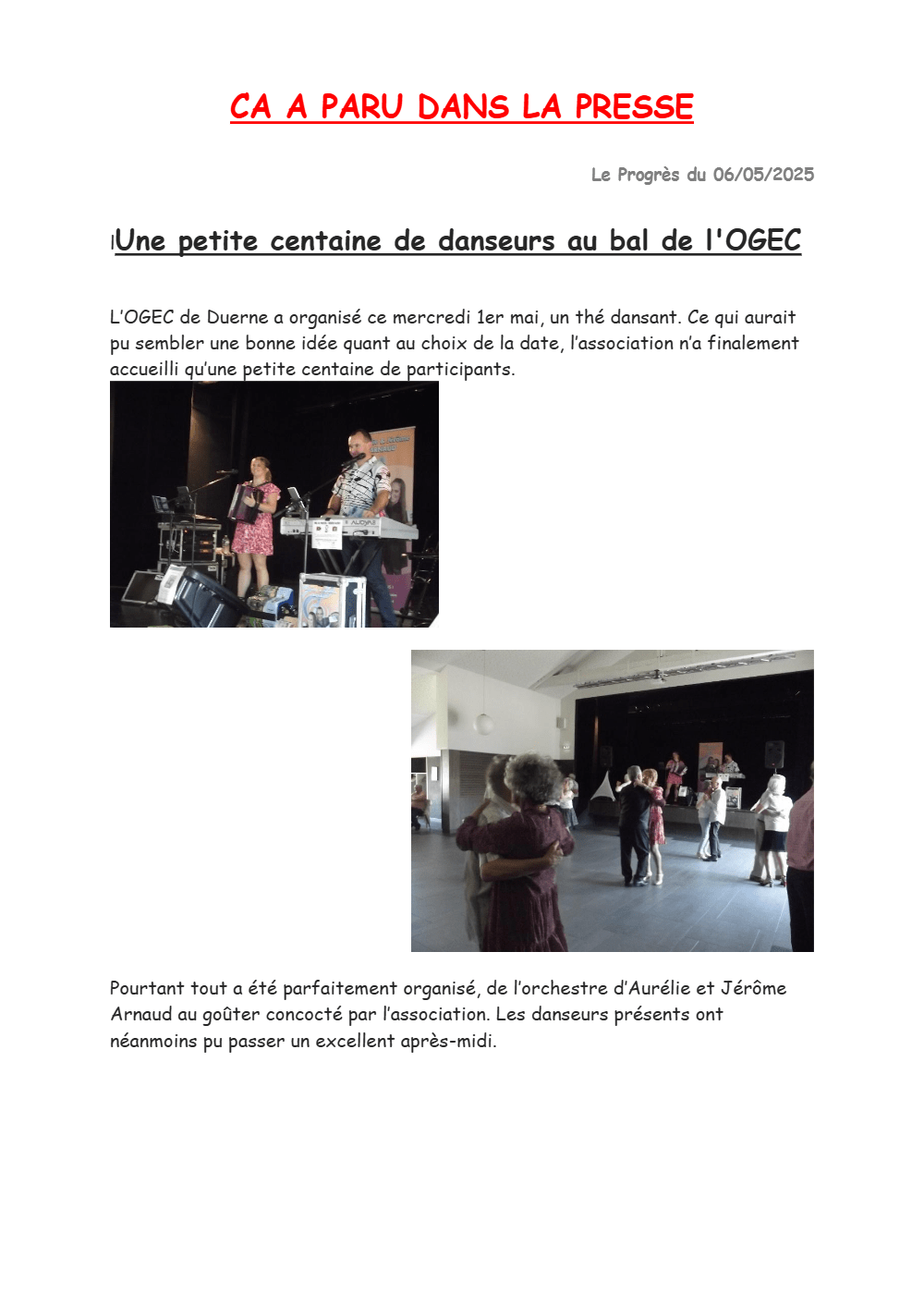 CA A PARU DANS LA PRESSE

Le Progrès du 06/05/2025

Une petite centaine de danseurs au bal de l'OGEC

L'OGEC de Duerne a organisé ce mercredi 1er mai, un thé dansant. Ce qui aurait pu sembler une bonne idée quant au choix de la date, l'association n'a finalement accueilli qu'une petite centaine de participants.

Pourtant tout a été parfaitement organisé, de l'orchestre d'Aurélie et Jérôme Arnaud au goûter concocté par l'association. Les danseurs présents ont néanmoins pu passer un excellent après-midi.